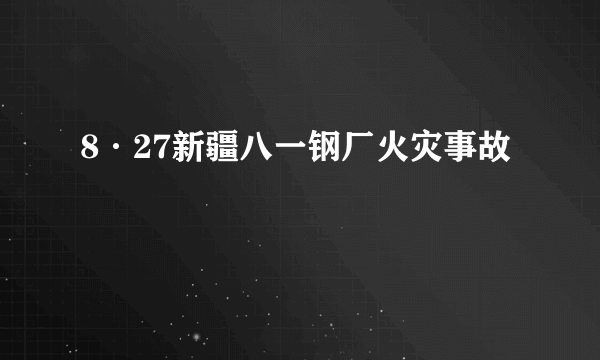 8·27新疆八一钢厂火灾事故